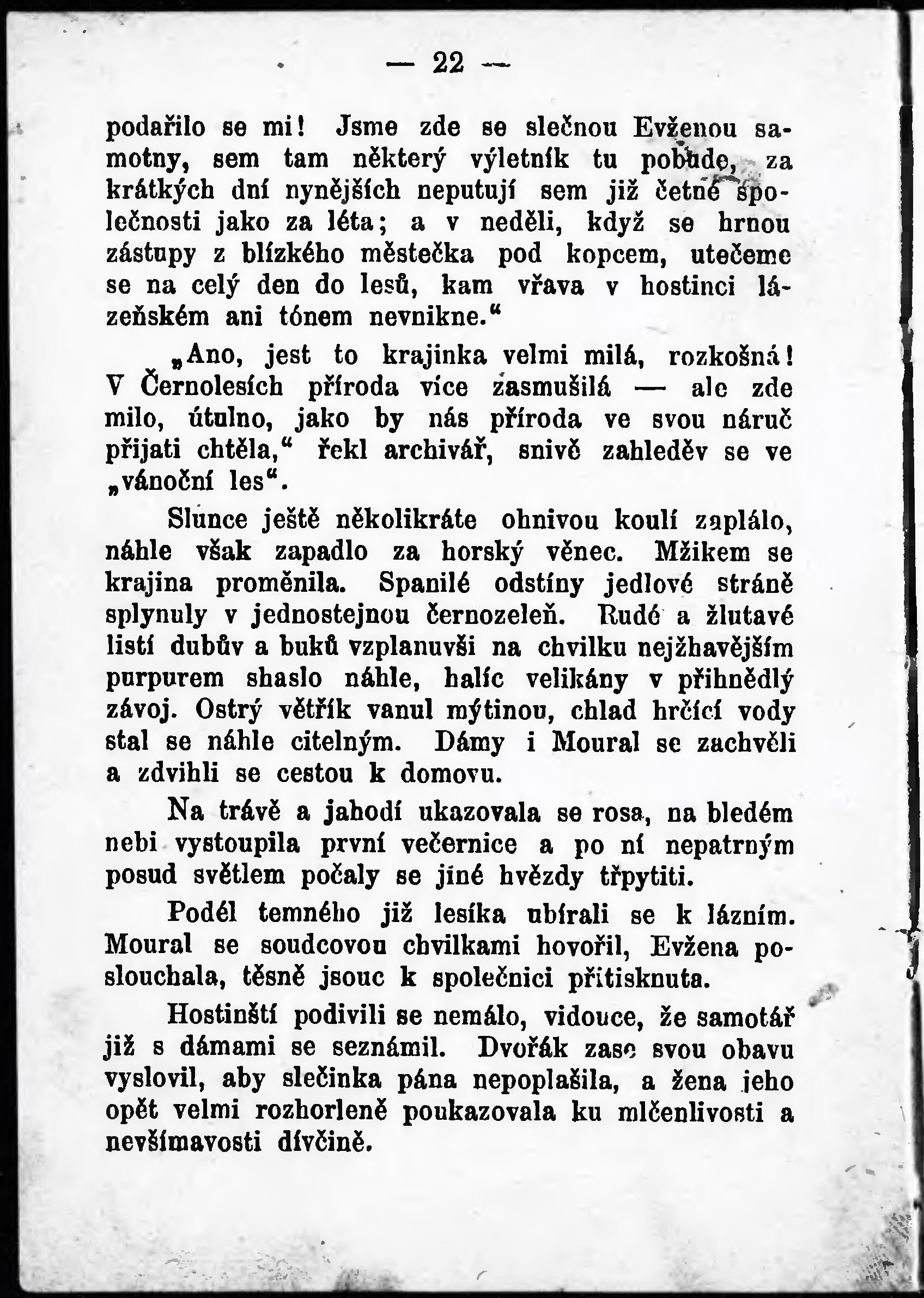 — 22 —

podařilo se mi! Jsme zde se slečnou Evženou samotny, sem tam některý výletník tu pobude, za krátkých dní nynějších neputují sem již četné společnosti jako za léta; a v neděli, když se hrnou zástupy z blízkého městečka pod kopcem, utečeme se na celý den do lesů, kam vřava v hostinci lázeňském ani tónem nevnikne.“

„Ano, jest to krajinka velmi milá, rozkošná! V Černolesích příroda více zasmušilá — ale zde milo, útulno, jako by nás příroda ve svou náruč přijati chtěla,“ řekl archivář, snivě zahleděv se ve „vánoční les“.

Slunce ještě několikráte ohnivou koulí zaplálo, náhle však zapadlo za horský věnec. Mžikem se krajina proměnila. Spanilé odstíny jedlové stráně splynuly v jednostejnou černozeleň. Rudé a žlutavé listí dubův a buků vzplanuvši na chvilku nejžhavějším purpurem shaslo náhle, halíc velikány v přihnědlý závoj. Ostrý větřík vanul mýtinou, chlad hrčící vody stal se náhle citelným. Dámy i Moural se zachvěli a zdvihli se cestou k domovu.

Na trávě a jahodí ukazovala se rosa, na bledém nebi vystoupila první večernice a po ní nepatrným posud světlem počaly se jiné hvězdy třpytiti.

Podél temného již lesíka ubírali se k lázním. Moural se soudcovou chvilkami hovořil, Evžena poslouchala, těsně jsouc k společnici přitisknuta.

Hostinští podivili se nemálo, vidouce, že samotář již s dámami se seznámil. Dvořák zase svou obavu vyslovil, aby slečinka pána nepoplašila, a žena jeho opět velmi rozhorleně poukazovala ku mlčenlivosti a nevšímavosti dívčině.